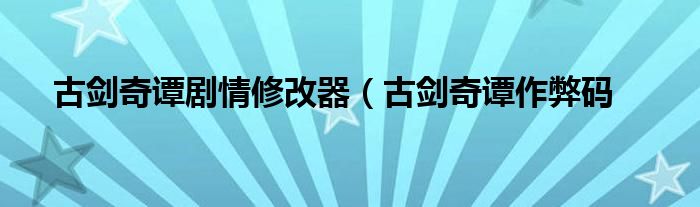 古剑奇谭剧情修改器（古剑奇谭作弊码